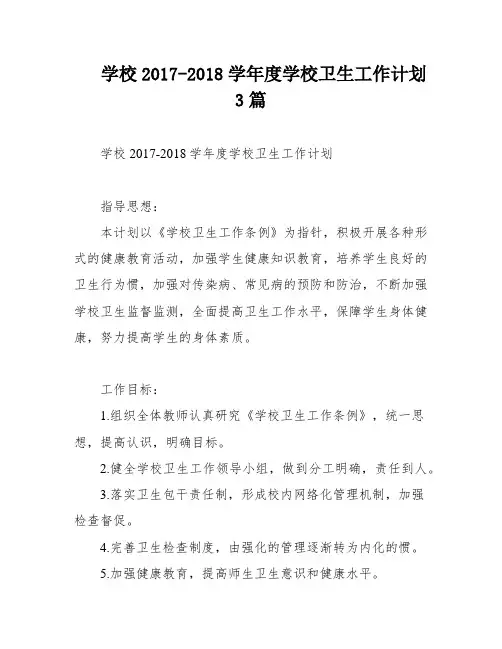 学校 2017-2018 学年度学校卫生工作计划 3 篇

学校 2017-2018 学年度学校卫生工作计划

指导思想：

本计划以《学校卫生工作条例》为指针，积极开展各种形式的健康教育活动，加强学生健康知识教育，培养学生良好的卫生行为惯，加强对传染病、常见病的预防和防治，不断加强学校卫生监督监测，全面提高卫生工作水平，保障学生身体健康，努力提高学生的身体素质。

工作目标：

1.组织全体教师认真研究《学校卫生工作条例》，统一思想，提高认识，明确目标。

2.健全学校卫生工作领导小组，做到分工明确，责任到人。

3.落实卫生包干责任制，形成校内网络化管理机制，加强检查督促。

4.完善卫生检查制度，由强化的管理逐渐转为内化的惯。

5.加强健康教育，提高师生卫生意识和健康水平。